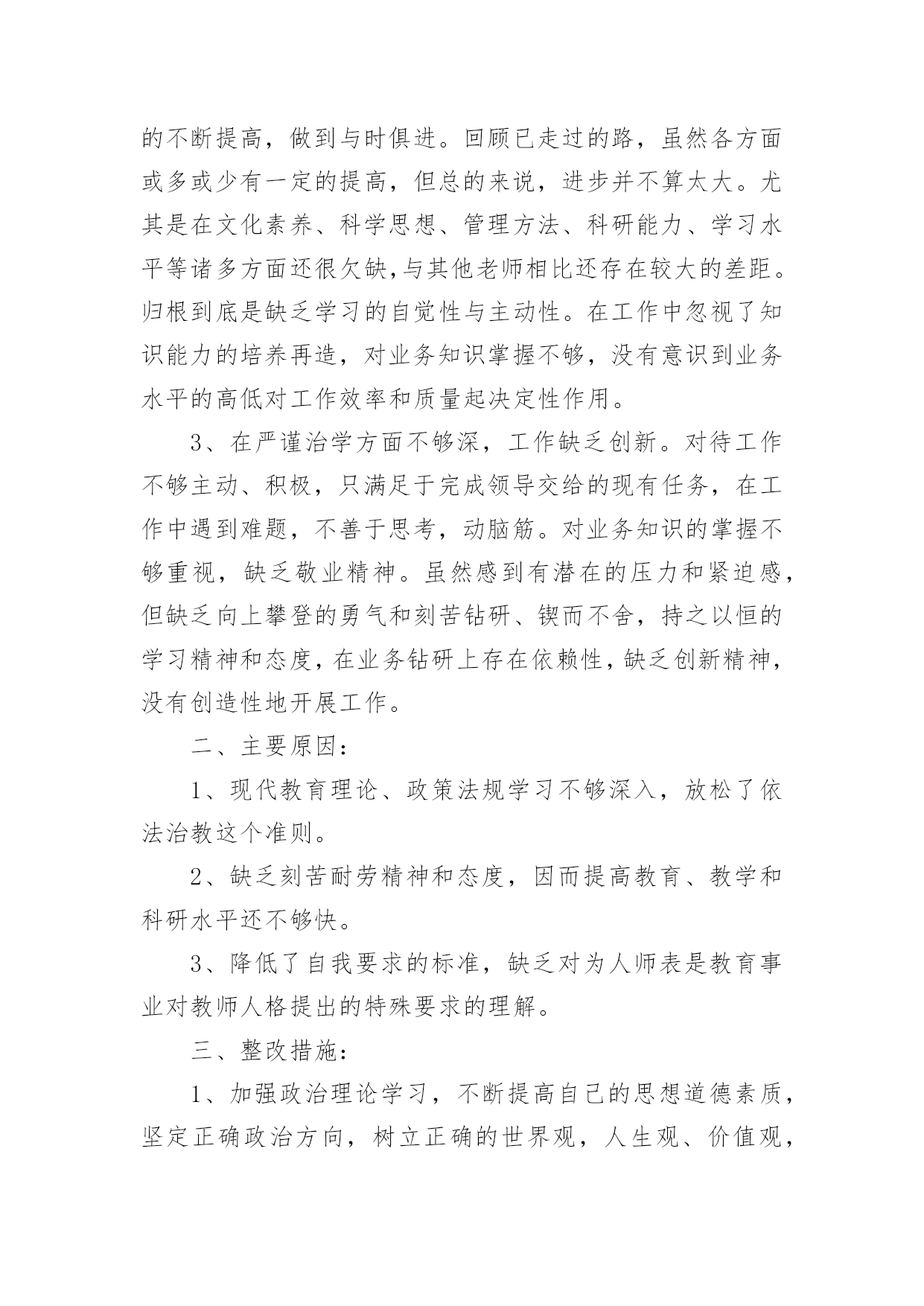 的不断提高，做到与时俱进。回顾已走过的路，虽然各方面或多或少有一定的提高，但总的来说，进步并不算太大。尤其是在文化素养、科学思想、管理方法、科研能力、学习水平等诸多方面还很欠缺,与其他老师相比还存在较大的差距。归根到底是缺乏学习的自觉性与主动性。在工作中忽视了知识能力的培养再造，对业务知识掌握不够，没有意识到业务水平的高低对工作效率和质量起决定性作用。

3、在严谨治学方面不够深，工作缺乏创新。对待工作不够主动、积极，只满足于完成领导交给的现有任务，在工作中遇到难题，不善于思考，动脑筋。对业务知识的掌握不够重视，缺乏敬业精神。虽然感到有潜在的压力和紧迫感，但缺乏向上攀登的勇气和刻苦钻研、锲而不舍，持之以恒的学习精神和态度，在业务钻研上存在依赖性，缺乏创新精神，没有创造性地开展工作。

二、主要原因：

1、现代教育理论、政策法规学习不够深入，放松了依法治教这个准则。

2、缺乏刻苦耐劳精神和态度，因而提高教育、教学和科研水平还不够快。

3、降低了自我要求的标准，缺乏对为人师表是教育事业对教师人格提出的特殊要求的理解。

三、整改措施：

1、加强政治理论学习，不断提高自己的思想道德素质，坚定正确政治方向，树立正确的世界观，人生观、价值观，